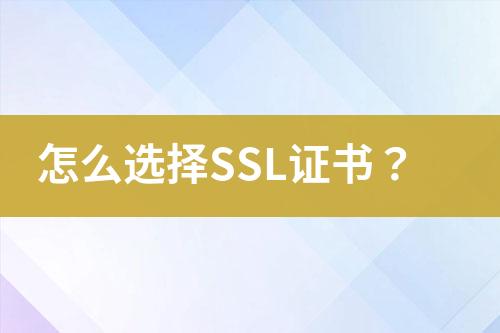 怎么选择SSL证书？